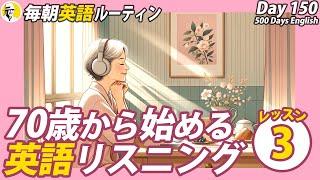 毎朝英語ルーティン

Day 150
500 Days English

70歳から始める
英語リスニング

レッスン
3